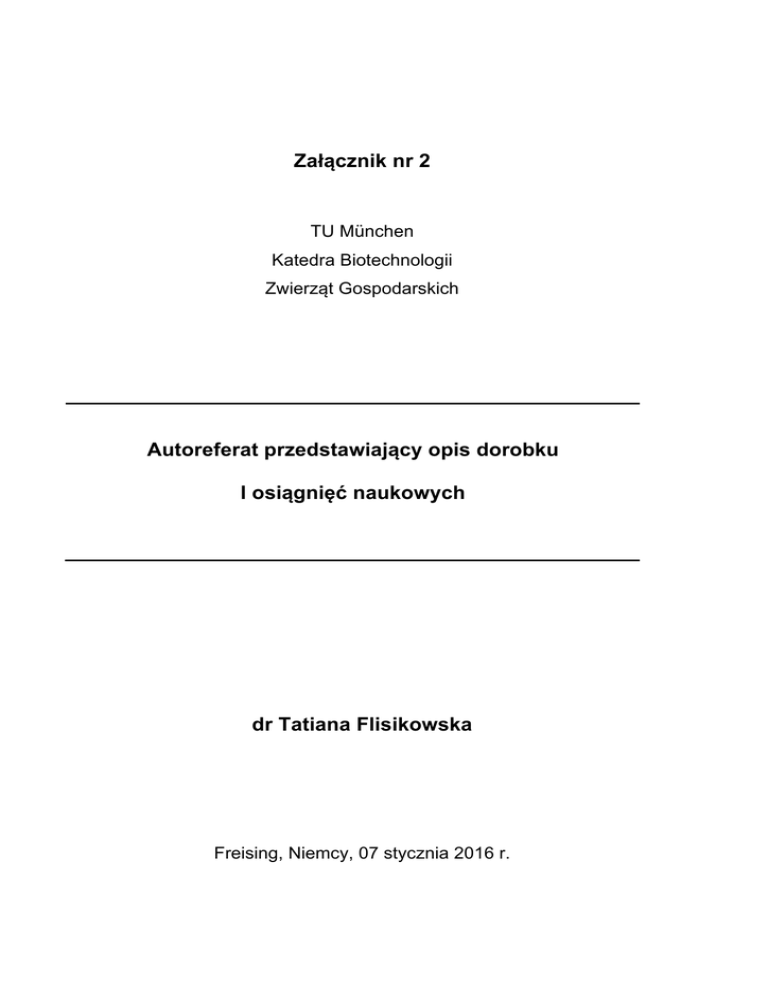 Załącznik nr 2

TU München
Katedra Biotechnologii
Zwierząt Gospodarskich

Autoreferat przedstawiający opis dorobku

I osiągnięć naukowych

dr Tatiana Flisikowska

Freising, Niemcy, 07 stycznia 2016 r.